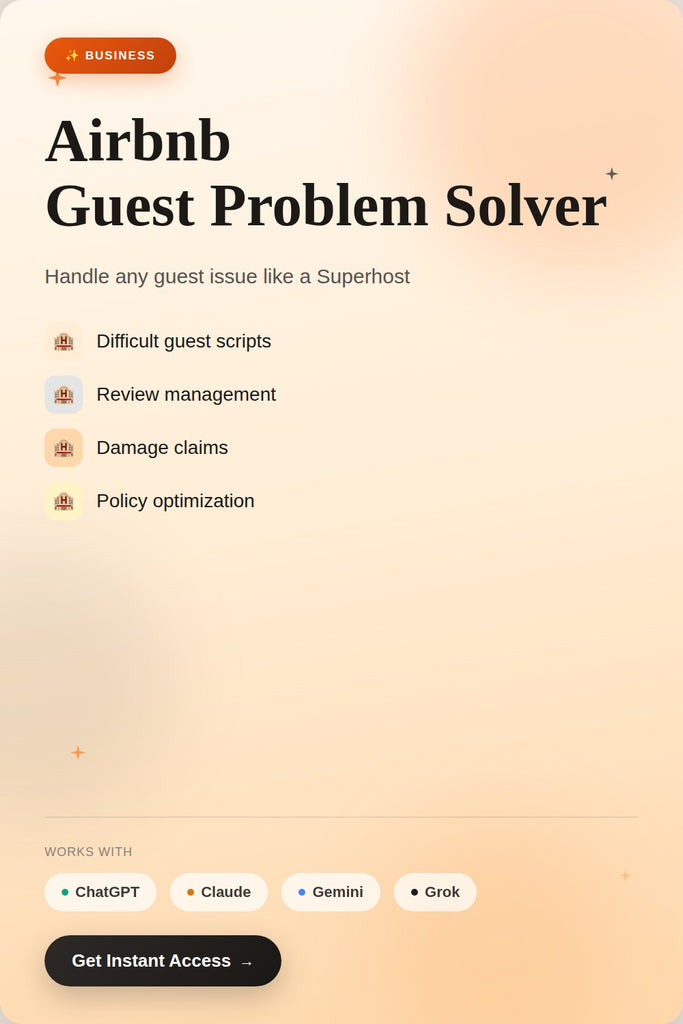 ✨ BUSINESS

Airbnb
Guest Problem Solver

Handle any guest issue like a Superhost

🏨 Difficult guest scripts

🏨 Review management

🏨 Damage claims

🏨 Policy optimization

WORKS WITH

ChatGPT Claude Gemini Grok

Get Instant Access →